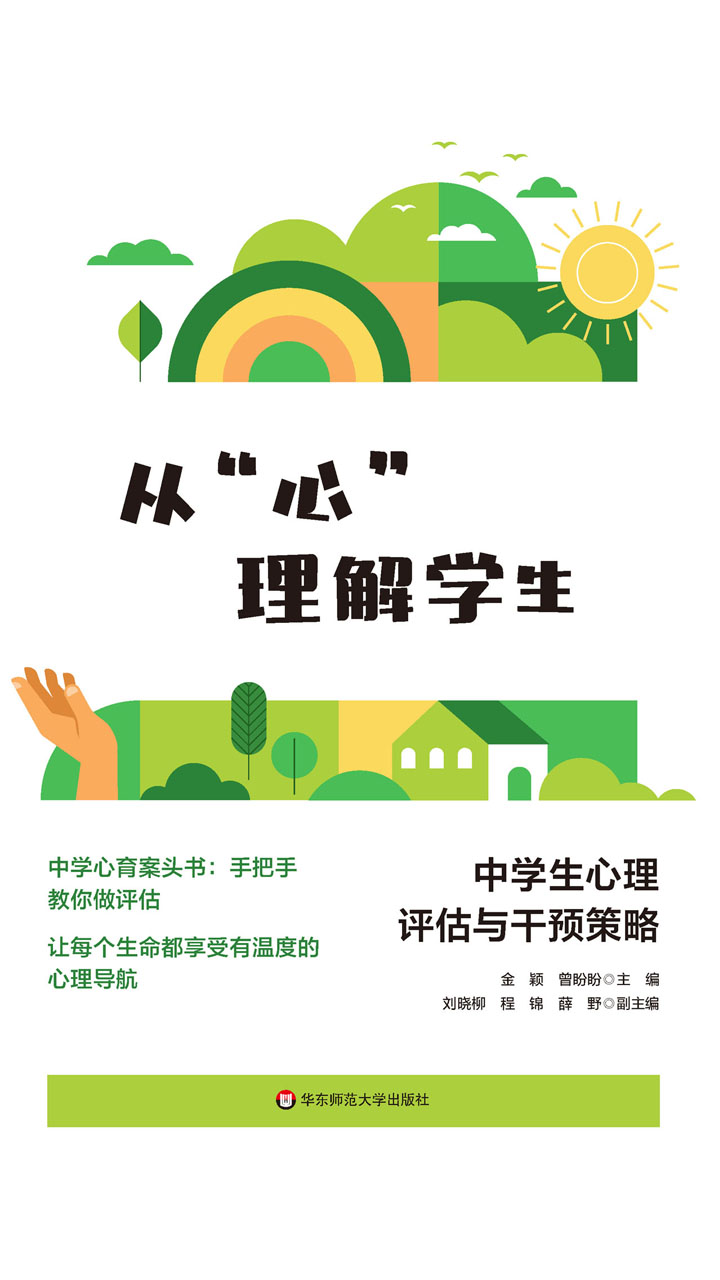 从“心”
理解学生

中学心育案头书：手把手教你做评估

让每个生命都享受有温度的心理导航

中学生心理
评估与干预策略

金 颖 曾盼盼◎主 编
刘晓柳 程 锦 薛 野◎副主编

华东师范大学出版社